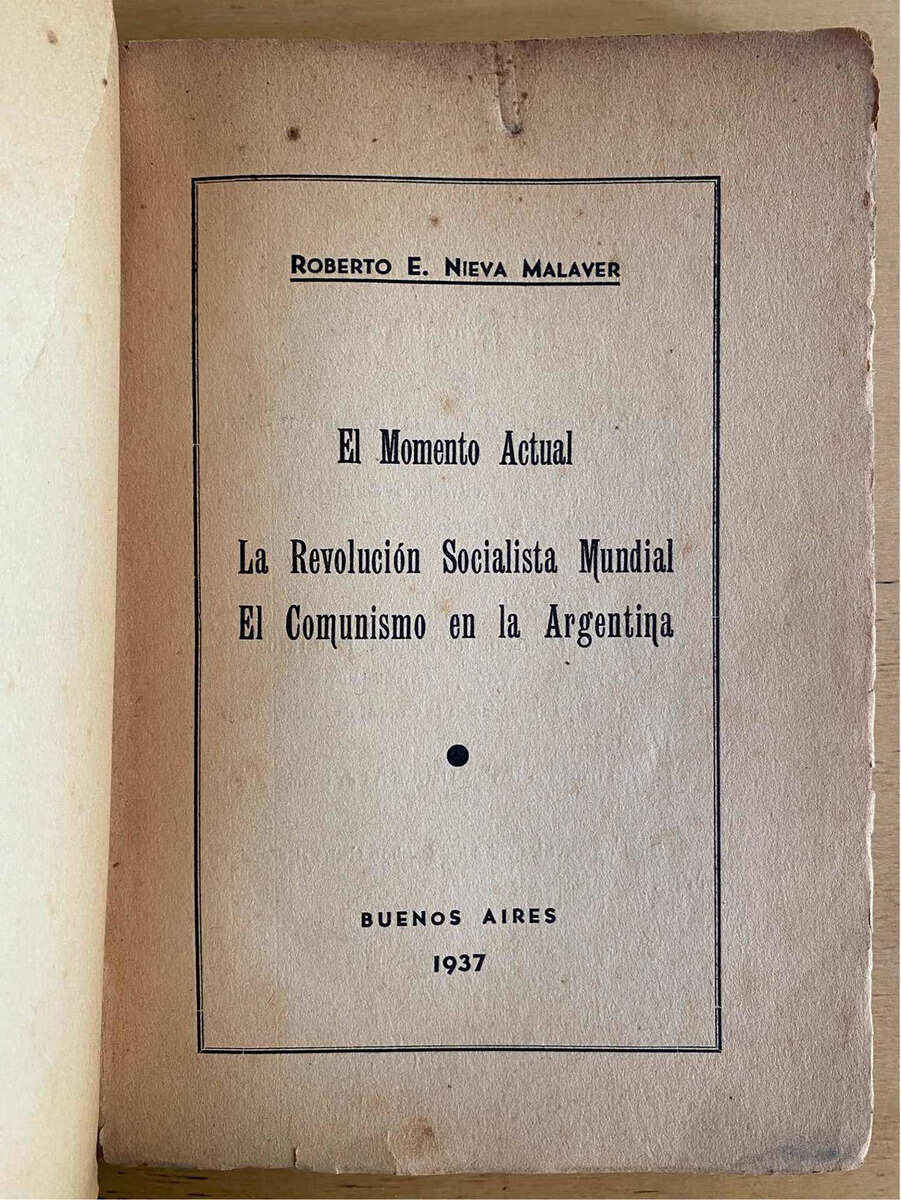 ROBERTO E. NIEVA MALAVER

El Momento Actual

La Revolución Socialista Mundial
El Comunismo en la Argentina

BUENOS AIRES
1937